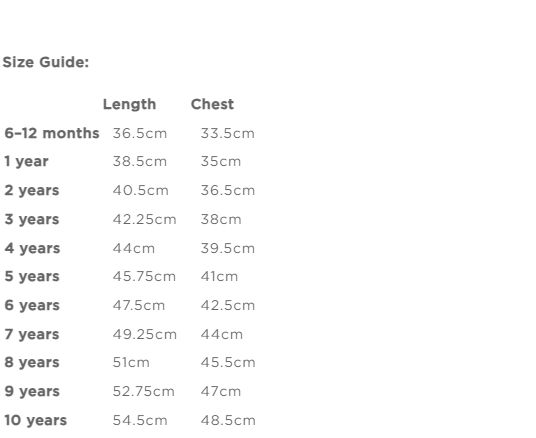 Size Guide:

| | Length | Chest |
|---|---|---|
| 6–12 months | 36.5cm | 33.5cm |
| 1 year | 38.5cm | 35cm |
| 2 years | 40.5cm | 36.5cm |
| 3 years | 42.25cm | 38cm |
| 4 years | 44cm | 39.5cm |
| 5 years | 45.75cm | 41cm |
| 6 years | 47.5cm | 42.5cm |
| 7 years | 49.25cm | 44cm |
| 8 years | 51cm | 45.5cm |
| 9 years | 52.75cm | 47cm |
| 10 years | 54.5cm | 48.5cm |